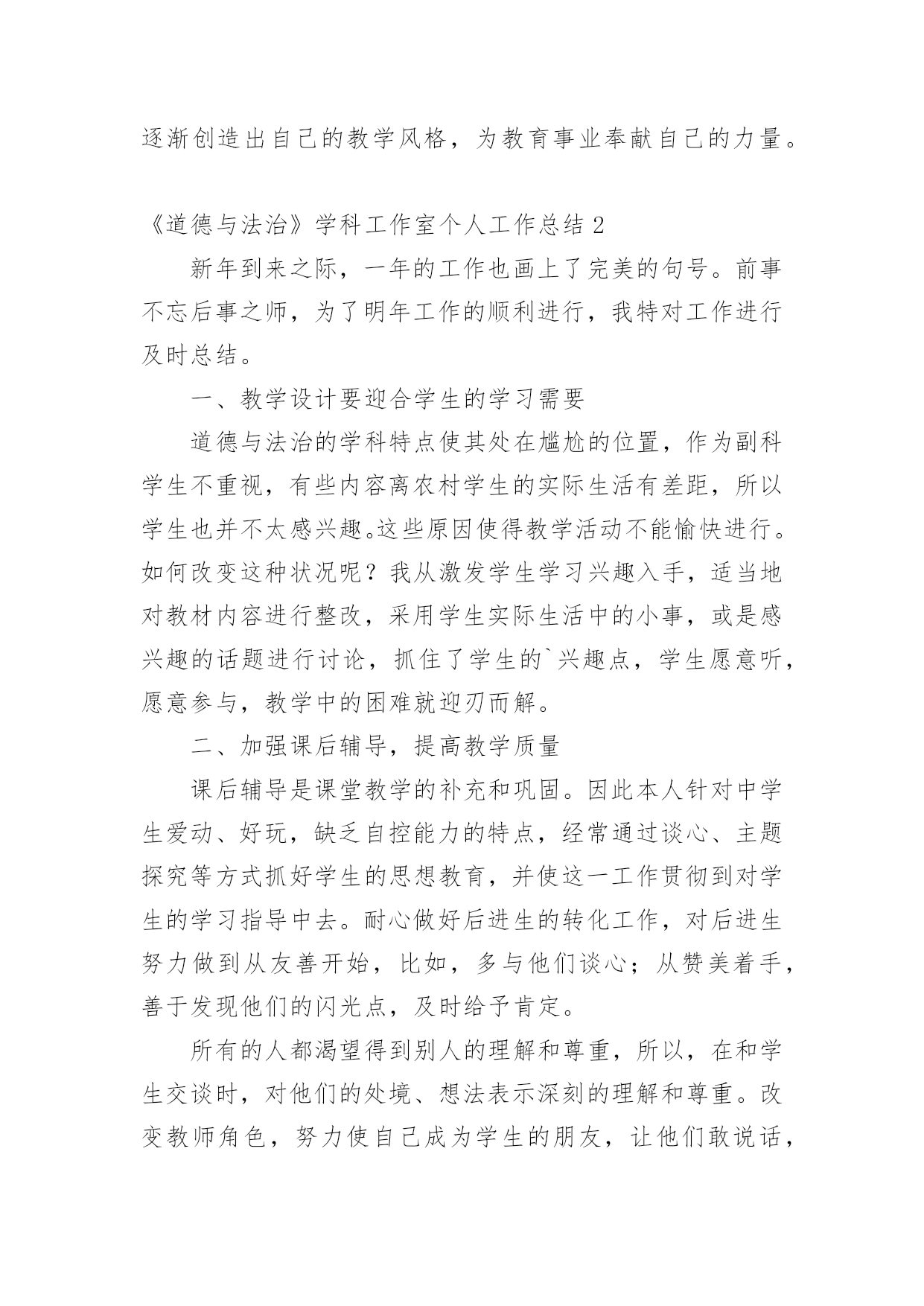 逐渐创造出自己的教学风格，为教育事业奉献自己的力量。

《道德与法治》学科工作室个人工作总结 2

新年到来之际，一年的工作也画上了完美的句号。前事不忘后事之师，为了明年工作的顺利进行，我特对工作进行及时总结。

一、教学设计要迎合学生的学习需要

道德与法治的学科特点使其处在尴尬的位置，作为副科学生不重视，有些内容离农村学生的实际生活有差距，所以学生也并不太感兴趣。这些原因使得教学活动不能愉快进行。如何改变这种状况呢？我从激发学生学习兴趣入手，适当地对教材内容进行整改，采用学生实际生活中的小事，或是感兴趣的话题进行讨论，抓住了学生的`兴趣点，学生愿意听，愿意参与，教学中的困难就迎刃而解。

二、加强课后辅导，提高教学质量

课后辅导是课堂教学的补充和巩固。因此本人针对中学生爱动、好玩，缺乏自控能力的特点，经常通过谈心、主题探究等方式抓好学生的思想教育，并使这一工作贯彻到对学生的学习指导中去。耐心做好后进生的转化工作，对后进生努力做到从友善开始，比如，多与他们谈心；从赞美着手，善于发现他们的闪光点，及时给予肯定。

所有的人都渴望得到别人的理解和尊重，所以，在和学生交谈时，对他们的处境、想法表示深刻的理解和尊重。改变教师角色，努力使自己成为学生的朋友，让他们敢说话，